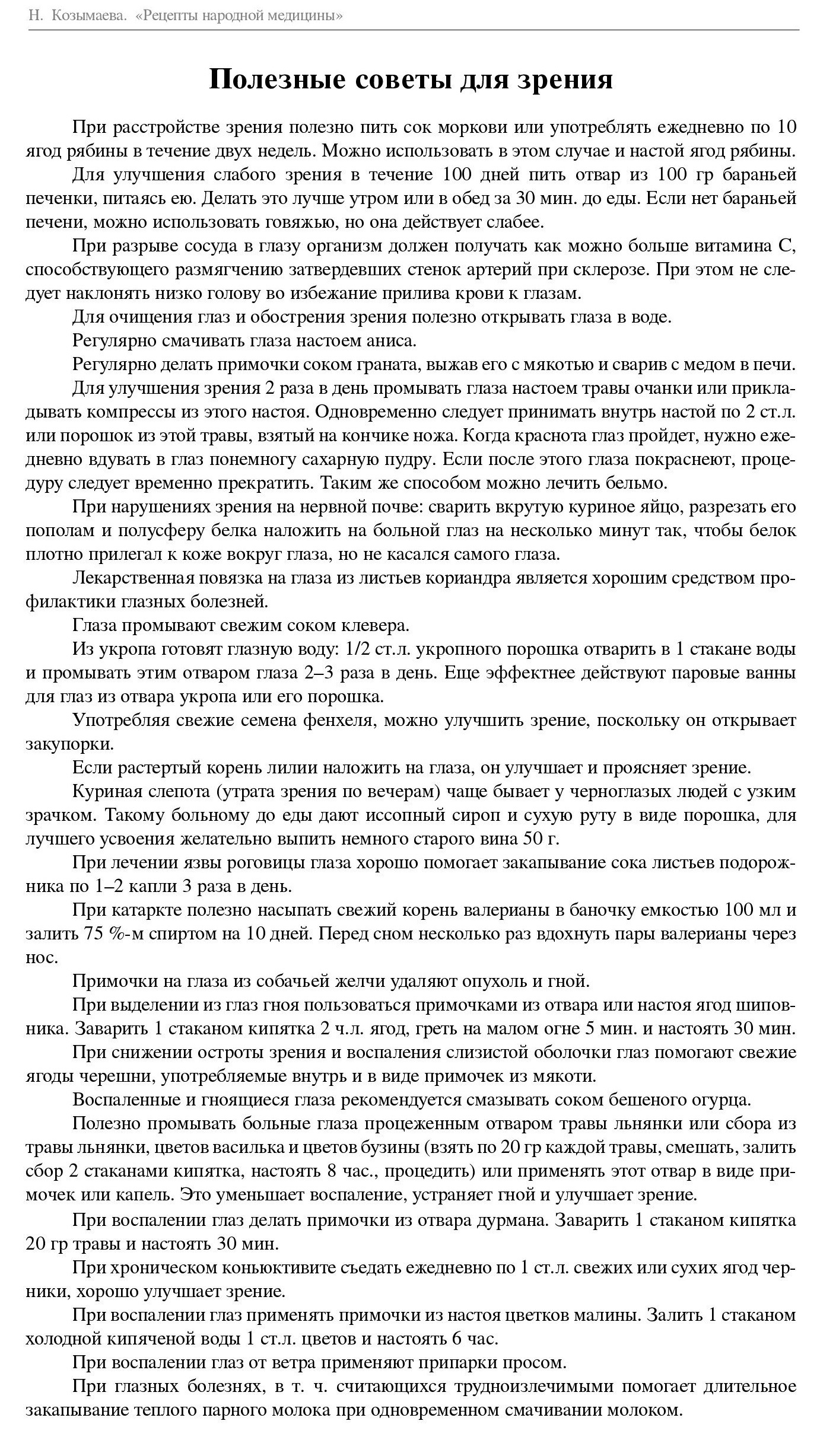 Н. Козымаева. «Рецепты народной медицины»

Полезные советы для зрения

При расстройстве зрения полезно пить сок моркови или употреблять ежедневно по 10 ягод рябины в течение двух недель. Можно использовать в этом случае и настой ягод рябины.

Для улучшения слабого зрения в течение 100 дней пить отвар из 100 гр бараньей печенки, питаясь ею. Делать это лучше утром или в обед за 30 мин. до еды. Если нет бараньей печени, можно использовать говяжью, но она действует слабее.

При разрыве сосуда в глазу организм должен получать как можно больше витамина С, способствующего размягчению затвердевших стенок артерий при склерозе. При этом не следует наклонять низко голову во избежание прилива крови к глазам.

Для очищения глаз и обострения зрения полезно открывать глаза в воде.

Регулярно смачивать глаза настоем аниса.

Регулярно делать примочки соком граната, выжав его с мякотью и сварив с медом в печи.

Для улучшения зрения 2 раза в день промывать глаза настоем травы очанки или прикладывать компрессы из этого настоя. Одновременно следует принимать внутрь настой по 2 ст.л. или порошок из этой травы, взятый на кончике ножа. Когда краснота глаз пройдет, нужно ежедневно вдувать в глаз понемногу сахарную пудру. Если после этого глаза покраснеют, процедуру следует временно прекратить. Таким же способом можно лечить бельмо.

При нарушениях зрения на нервной почве: сварить вкрутую куриное яйцо, разрезать его пополам и полусферу белка наложить на больной глаз на несколько минут так, чтобы белок плотно прилегал к коже вокруг глаза, но не касался самого глаза.

Лекарственная повязка на глаза из листьев кориандра является хорошим средством профилактики глазных болезней.

Глаза промывают свежим соком клевера.

Из укропа готовят глазную воду: 1/2 ст.л. укропного порошка отварить в 1 стакане воды и промывать этим отваром глаза 2–3 раза в день. Еще эффектнее действуют паровые ванны для глаз из отвара укропа или его порошка.

Употребляя свежие семена фенхеля, можно улучшить зрение, поскольку он открывает закупорки.

Если растертый корень лилии наложить на глаза, он улучшает и проясняет зрение.

Куриная слепота (утрата зрения по вечерам) чаще бывает у черноглазых людей с узким зрачком. Такому больному до еды дают иссопный сироп и сухую руту в виде порошка, для лучшего усвоения желательно выпить немного старого вина 50 г.

При лечении язвы роговицы глаза хорошо помогает закапывание сока листьев подорожника по 1–2 капли 3 раза в день.

При катаркте полезно насыпать свежий корень валерианы в баночку емкостью 100 мл и залить 75 %-м спиртом на 10 дней. Перед сном несколько раз вдохнуть пары валерианы через нос.

Примочки на глаза из собачьей желчи удаляют опухоль и гной.

При выделении из глаз гноя пользоваться примочками из отвара или настоя ягод шиповника. Заварить 1 стаканом кипятка 2 ч.л. ягод, греть на малом огне 5 мин. и настоять 30 мин.

При снижении остроты зрения и воспаления слизистой оболочки глаз помогают свежие ягоды черешни, употребляемые внутрь и в виде примочек из мякоти.

Воспаленные и гноящиеся глаза рекомендуется смазывать соком бешеного огурца.

Полезно промывать больные глаза процеженным отваром травы льнянки или сбора из травы льнянки, цветов василька и цветов бузины (взять по 20 гр каждой травы, смешать, залить сбор 2 стаканами кипятка, настоять 8 час., процедить) или применять этот отвар в виде примочек или капель. Это уменьшает воспаление, устраняет гной и улучшает зрение.

При воспалении глаз делать примочки из отвара дурмана. Заварить 1 стаканом кипятка 20 гр травы и настоять 30 мин.

При хроническом коньюктивите съедать ежедневно по 1 ст.л. свежих или сухих ягод черники, хорошо улучшает зрение.

При воспалении глаз применять примочки из настоя цветков малины. Залить 1 стаканом холодной кипяченой воды 1 ст.л. цветов и настоять 6 час.

При воспалении глаз от ветра применяют припарки просом.

При глазных болезнях, в т. ч. считающихся трудноизлечимыми помогает длительное закапывание теплого парного молока при одновременном смачивании молоком.